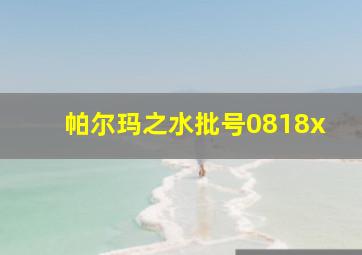 帕尔玛之水批号0818x